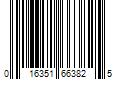 0 16351 66382 5